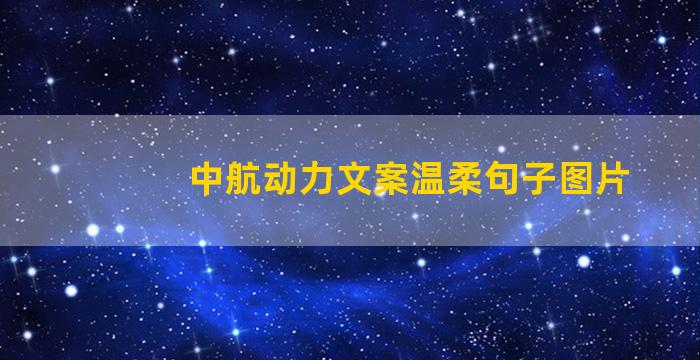 中航动力文案温柔句子图片